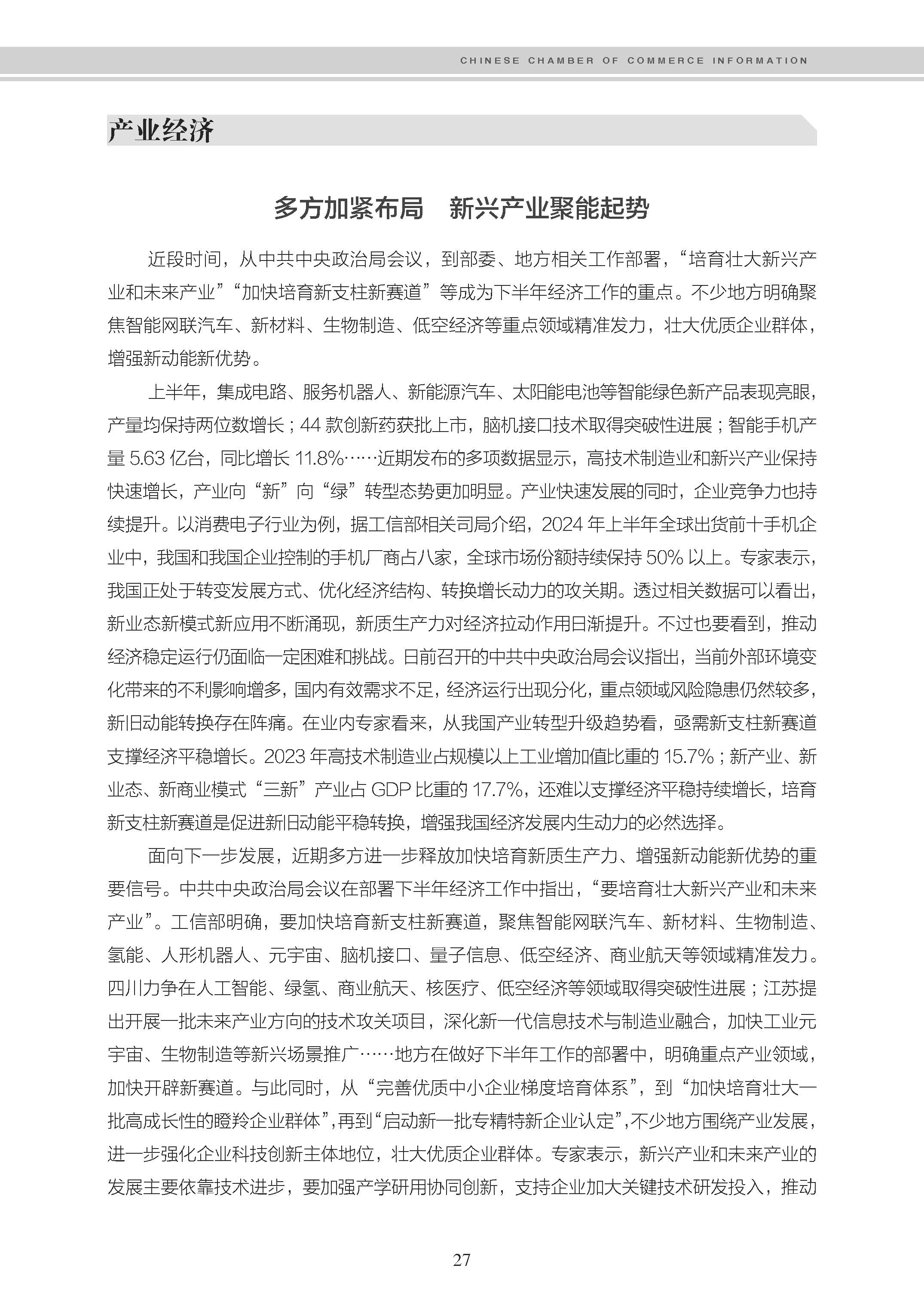 CHINESE CHAMBER OF COMMERCE INFORMATION

产业经济

多方加紧布局　新兴产业聚能起势

近段时间，从中共中央政治局会议，到部委、地方相关工作部署，“培育壮大新兴产业和未来产业”“加快培育新支柱新赛道”等成为下半年经济工作的重点。不少地方明确聚焦智能网联汽车、新材料、生物制造、低空经济等重点领域精准发力，壮大优质企业群体，增强新动能新优势。

上半年，集成电路、服务机器人、新能源汽车、太阳能电池等智能绿色新产品表现亮眼，产量均保持两位数增长；44 款创新药获批上市，脑机接口技术取得突破性进展；智能手机产量 5.63 亿台，同比增长 11.8%……近期发布的多项数据显示，高技术制造业和新兴产业保持快速增长，产业向“新”向“绿”转型态势更加明显。产业快速发展的同时，企业竞争力也持续提升。以消费电子行业为例，据工信部相关司局介绍，2024 年上半年全球出货前十手机企业中，我国和我国企业控制的手机厂商占八家，全球市场份额持续保持 50% 以上。专家表示，我国正处于转变发展方式、优化经济结构、转换增长动力的攻关期。透过相关数据可以看出，新业态新模式新应用不断涌现，新质生产力对经济拉动作用日渐提升。不过也要看到，推动经济稳定运行仍面临一定困难和挑战。日前召开的中共中央政治局会议指出，当前外部环境变化带来的不利影响增多，国内有效需求不足，经济运行出现分化，重点领域风险隐患仍然较多，新旧动能转换存在阵痛。在业内专家看来，从我国产业转型升级趋势看，亟需新支柱新赛道支撑经济平稳增长。2023 年高技术制造业占规模以上工业增加值比重的 15.7%；新产业、新业态、新商业模式“三新”产业占 GDP 比重的 17.7%，还难以支撑经济平稳持续增长，培育新支柱新赛道是促进新旧动能平稳转换，增强我国经济发展内生动力的必然选择。

面向下一步发展，近期多方进一步释放加快培育新质生产力、增强新动能新优势的重要信号。中共中央政治局会议在部署下半年经济工作中指出，“要培育壮大新兴产业和未来产业”。工信部明确，要加快培育新支柱新赛道，聚焦智能网联汽车、新材料、生物制造、氢能、人形机器人、元宇宙、脑机接口、量子信息、低空经济、商业航天等领域精准发力。四川力争在人工智能、绿氢、商业航天、核医疗、低空经济等领域取得突破性进展；江苏提出开展一批未来产业方向的技术攻关项目，深化新一代信息技术与制造业融合，加快工业元宇宙、生物制造等新兴场景推广……地方在做好下半年工作的部署中，明确重点产业领域，加快开辟新赛道。与此同时，从“完善优质中小企业梯度培育体系”，到“加快培育壮大一批高成长性的瞪羚企业群体”，再到“启动新一批专精特新企业认定”，不少地方围绕产业发展，进一步强化企业科技创新主体地位，壮大优质企业群体。专家表示，新兴产业和未来产业的发展主要依靠技术进步，要加强产学研用协同创新，支持企业加大关键技术研发投入，推动

27